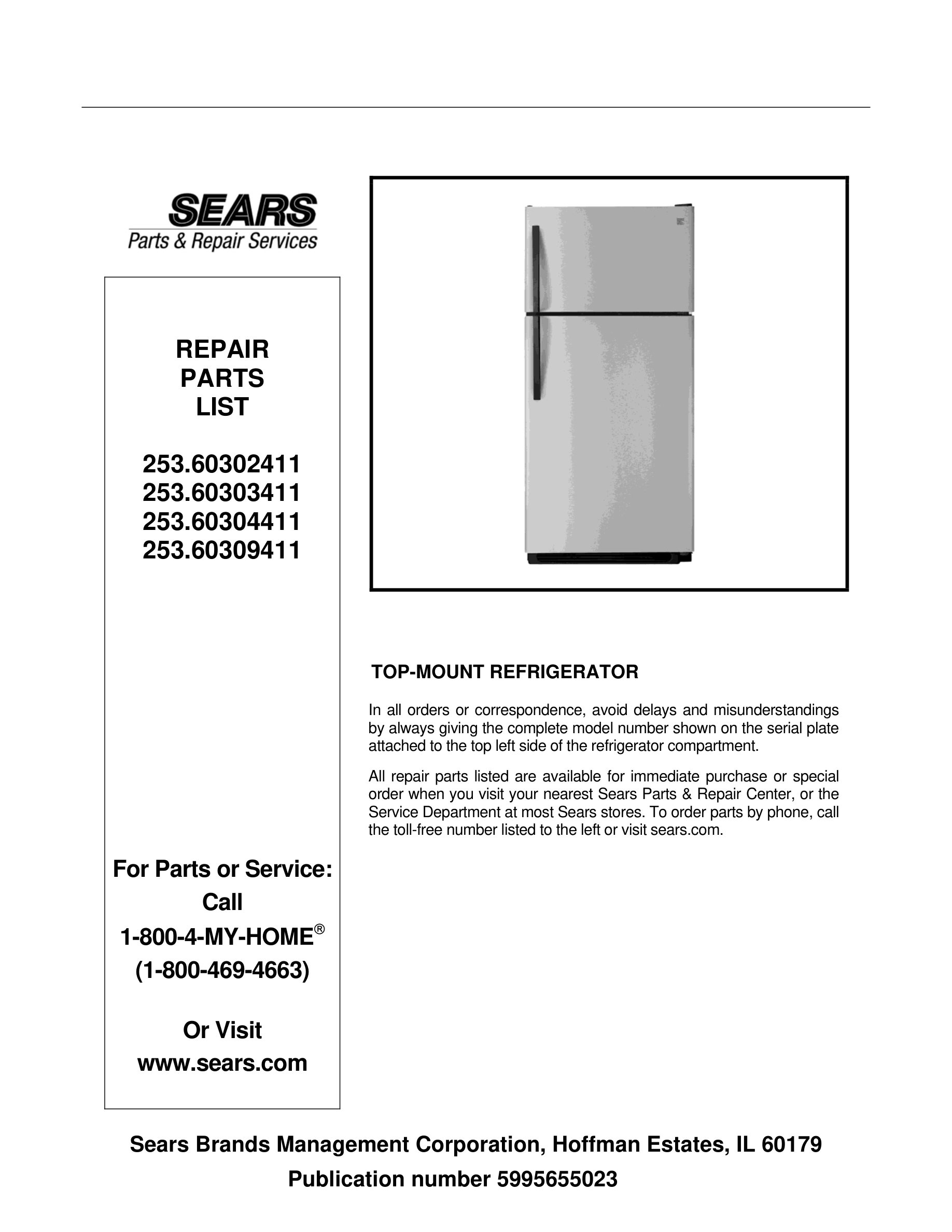 SEARS
Parts & Repair Services

REPAIR
PARTS
LIST

253.60302411
253.60303411
253.60304411
253.60309411

For Parts or Service:
Call
1-800-4-MY-HOME®
(1-800-469-4663)

Or Visit
www.sears.com

TOP-MOUNT REFRIGERATOR

In all orders or correspondence, avoid delays and misunderstandings by always giving the complete model number shown on the serial plate attached to the top left side of the refrigerator compartment.

All repair parts listed are available for immediate purchase or special order when you visit your nearest Sears Parts & Repair Center, or the Service Department at most Sears stores. To order parts by phone, call the toll-free number listed to the left or visit sears.com.

Sears Brands Management Corporation, Hoffman Estates, IL 60179
Publication number 5995655023